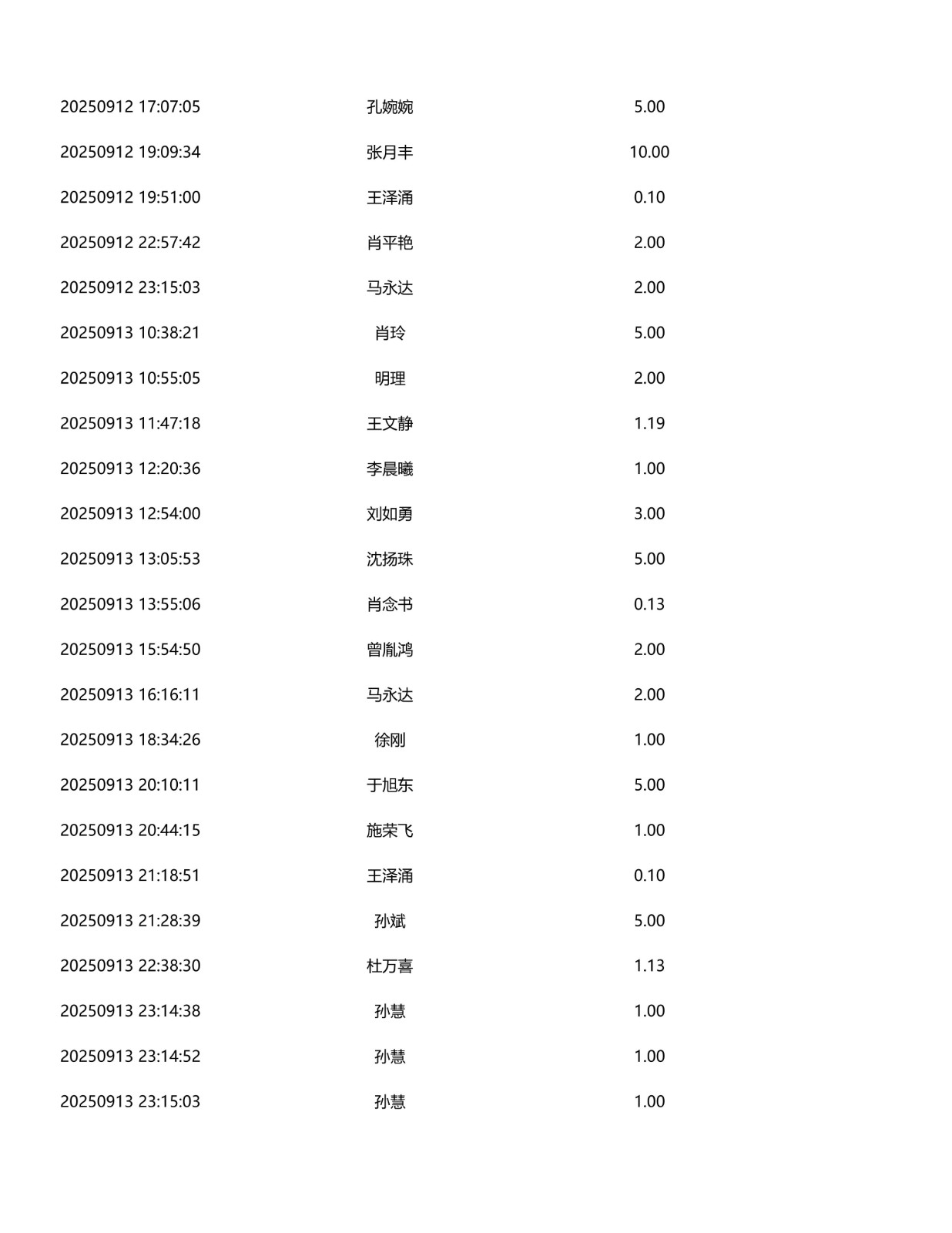 | 20250912 17:07:05 | 孔婉婉 | 5.00 |
|---|---|---|
| 20250912 19:09:34 | 张月丰 | 10.00 |
| 20250912 19:51:00 | 王泽涌 | 0.10 |
| 20250912 22:57:42 | 肖平艳 | 2.00 |
| 20250912 23:15:03 | 马永达 | 2.00 |
| 20250913 10:38:21 | 肖玲 | 5.00 |
| 20250913 10:55:05 | 明理 | 2.00 |
| 20250913 11:47:18 | 王文静 | 1.19 |
| 20250913 12:20:36 | 李晨曦 | 1.00 |
| 20250913 12:54:00 | 刘如勇 | 3.00 |
| 20250913 13:05:53 | 沈扬珠 | 5.00 |
| 20250913 13:55:06 | 肖念书 | 0.13 |
| 20250913 15:54:50 | 曾胤鸿 | 2.00 |
| 20250913 16:16:11 | 马永达 | 2.00 |
| 20250913 18:34:26 | 徐刚 | 1.00 |
| 20250913 20:10:11 | 于旭东 | 5.00 |
| 20250913 20:44:15 | 施荣飞 | 1.00 |
| 20250913 21:18:51 | 王泽涌 | 0.10 |
| 20250913 21:28:39 | 孙斌 | 5.00 |
| 20250913 22:38:30 | 杜万喜 | 1.13 |
| 20250913 23:14:38 | 孙慧 | 1.00 |
| 20250913 23:14:52 | 孙慧 | 1.00 |
| 20250913 23:15:03 | 孙慧 | 1.00 |